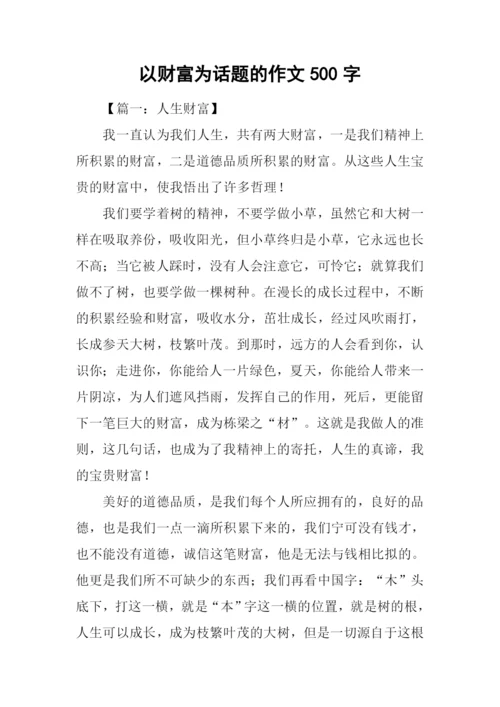 以财富为话题的作文 500 字

【篇一：人生财富】

我一直认为我们人生，共有两大财富，一是我们精神上所积累的财富，二是道德品质所积累的财富。从这些人生宝贵的财富中，使我悟出了许多哲理！

我们要学着树的精神，不要学做小草，虽然它和大树一样在吸取养份，吸收阳光，但小草终归是小草，它永远也长不高；当它被人踩时，没有人会注意它，可怜它；就算我们做不了树，也要学做一棵树种。在漫长的成长过程中，不断的积累经验和财富，吸收水分，茁壮成长，经过风吹雨打，长成参天大树，枝繁叶茂。到那时，远方的人会看到你，认识你；走进你，你能给人一片绿色，夏天，你能给人带来一片阴凉，为人们遮风挡雨，发挥自己的作用，死后，更能留下一笔巨大的财富，成为栋梁之“材”。这就是我做人的准则，这几句话，也成为了我精神上的寄托，人生的真谛，我的宝贵财富！

美好的道德品质，是我们每个人所应拥有的，良好的品德，也是我们一点一滴所积累下来的，我们宁可没有钱才，也不能没有道德，诚信这笔财富，他是无法与钱相比拟的。他更是我们所不可缺少的东西；我们再看中国字：“木”头底下，打这一横，就是“本”字这一横的位置，就是树的根，人生可以成长，成为枝繁叶茂的大树，但是一切源自于这根